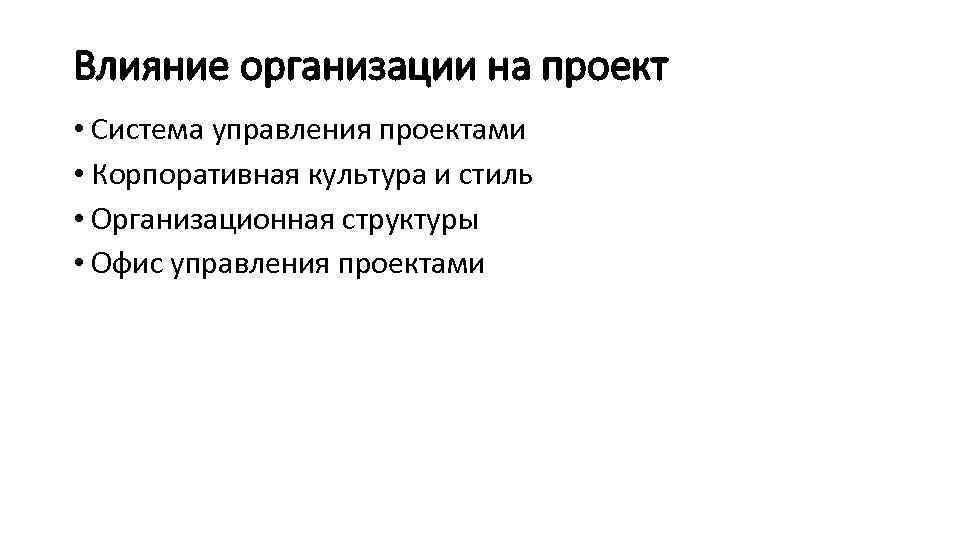 Влияние организации на проект

• Система управления проектами
• Корпоративная культура и стиль
• Организационная структуры
• Офис управления проектами